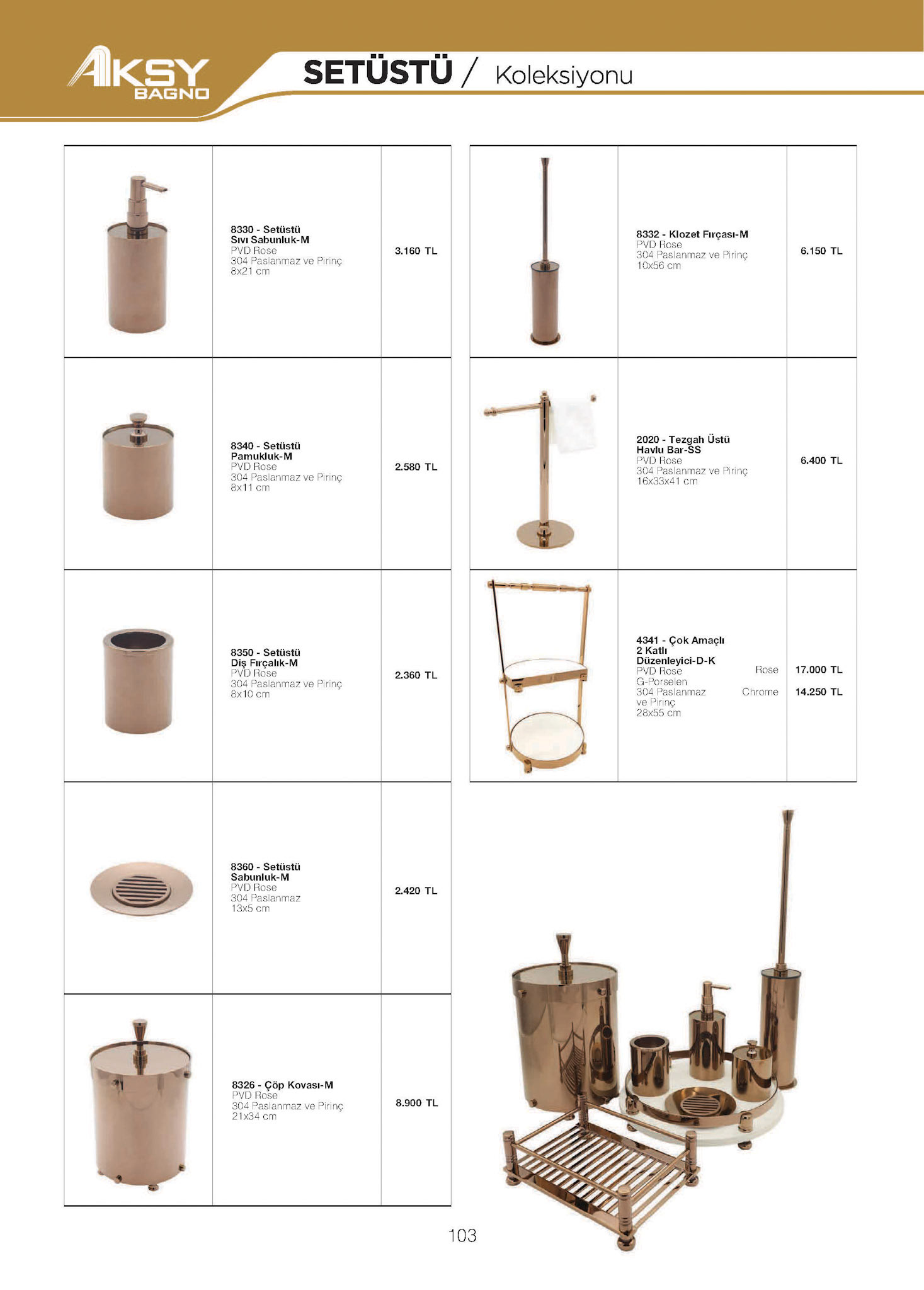 AKSY BAGNO

SETÜSTÜ / Koleksiyonu

| | | |
|---|---|---|
| | 8330 - Setüstü Sıvı Sabunluk-M PVD Rose 304 Paslanmaz ve Pirinç 8x21 cm | 3.160 TL |
| | 8340 - Setüstü Pamukluk-M PVD Rose 304 Paslanmaz ve Pirinç 8x11 cm | 2.580 TL |
| | 8350 - Setüstü Diş Fırçalık-M PVD Rose 304 Paslanmaz ve Pirinç 8x10 cm | 2.360 TL |
| | 8360 - Setüstü Sabunluk-M PVD Rose 304 Paslanmaz 13x5 cm | 2.420 TL |
| | 8326 - Çöp Kovası-M PVD Rose 304 Paslanmaz ve Pirinç 21x34 cm | 8.900 TL |

| | | |
|---|---|---|
| | 8332 - Klozet Fırçası-M PVD Rose 304 Paslanmaz ve Pirinç 10x56 cm | 6.150 TL |
| | 2020 - Tezgah Üstü Havlu Bar-SS PVD Rose 304 Paslanmaz ve Pirinç 16x33x41 cm | 6.400 TL |
| | 4341 - Çok Amaçlı 2 Katlı Düzenleyici-D-K PVD Rose G-Porselen 304 Paslanmaz ve Pirinç 28x55 cm Rose Chrome | 17.000 TL 14.250 TL |

103